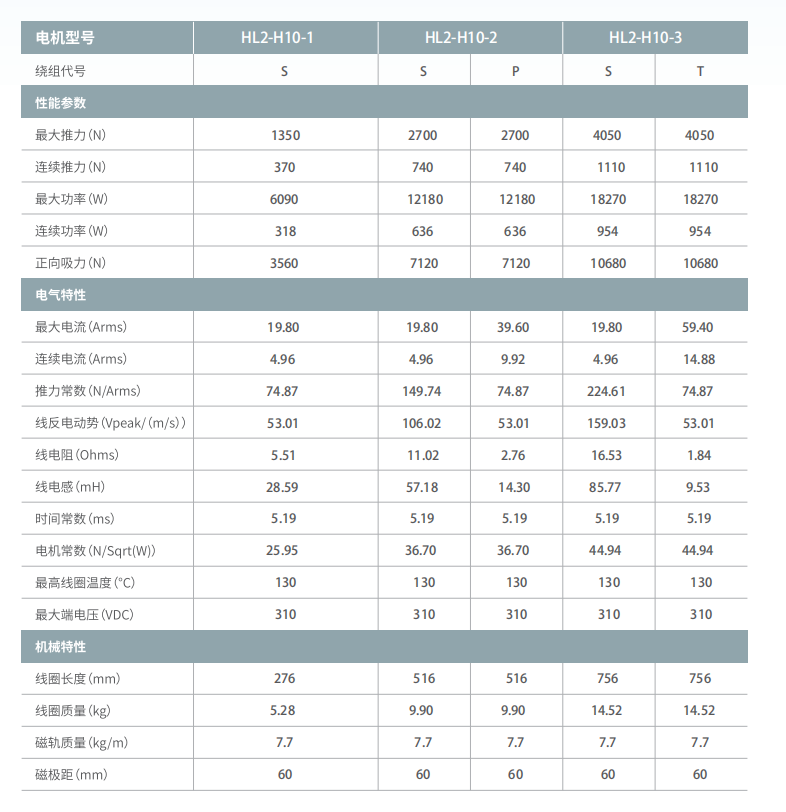 | 电机型号 | HL2-H10-1 | HL2-H10-2 | | HL2-H10-3 | |
|---|---|---|---|---|---|
| 绕组代号 | S | S | P | S | T |
| 性能参数 | | | | | |
| 最大推力(N) | 1350 | 2700 | 2700 | 4050 | 4050 |
| 连续推力(N) | 370 | 740 | 740 | 1110 | 1110 |
| 最大功率(W) | 6090 | 12180 | 12180 | 18270 | 18270 |
| 连续功率(W) | 318 | 636 | 636 | 954 | 954 |
| 正向吸力(N) | 3560 | 7120 | 7120 | 10680 | 10680 |
| 电气特性 | | | | | |
| 最大电流(Arms) | 19.80 | 19.80 | 39.60 | 19.80 | 59.40 |
| 连续电流(Arms) | 4.96 | 4.96 | 9.92 | 4.96 | 14.88 |
| 推力常数(N/Arms) | 74.87 | 149.74 | 74.87 | 224.61 | 74.87 |
| 线反电动势(Vpeak/(m/s)) | 53.01 | 106.02 | 53.01 | 159.03 | 53.01 |
| 线电阻(Ohms) | 5.51 | 11.02 | 2.76 | 16.53 | 1.84 |
| 线电感(mH) | 28.59 | 57.18 | 14.30 | 85.77 | 9.53 |
| 时间常数(ms) | 5.19 | 5.19 | 5.19 | 5.19 | 5.19 |
| 电机常数(N/Sqrt(W)) | 25.95 | 36.70 | 36.70 | 44.94 | 44.94 |
| 最高线圈温度(°C) | 130 | 130 | 130 | 130 | 130 |
| 最大端电压(VDC) | 310 | 310 | 310 | 310 | 310 |
| 机械特性 | | | | | |
| 线圈长度(mm) | 276 | 516 | 516 | 756 | 756 |
| 线圈质量(kg) | 5.28 | 9.90 | 9.90 | 14.52 | 14.52 |
| 磁轨质量(kg/m) | 7.7 | 7.7 | 7.7 | 7.7 | 7.7 |
| 磁极距(mm) | 60 | 60 | 60 | 60 | 60 |